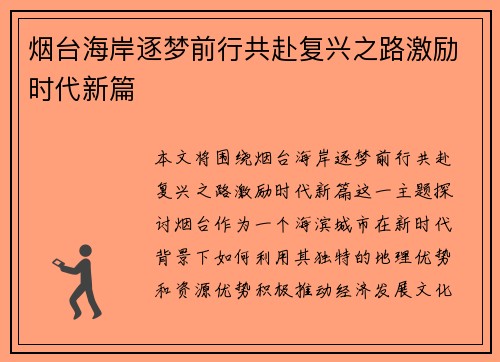 烟台海岸逐梦前行共赴复兴之路激励时代新篇

本文将围绕烟台海岸逐梦前行共赴复兴之路激励时代新篇这一主题探讨烟台作为一个海滨城市在新时代背景下如何利用其独特的地理优势和资源优势积极推动经济发展文化